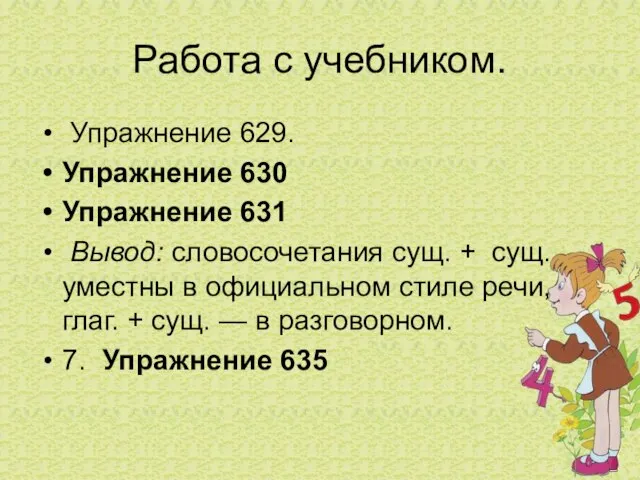 Работа с учебником.

• Упражнение 629.
• Упражнение 630
• Упражнение 631
• Вывод: словосочетания сущ. + сущ. уместны в официальном стиле речи, глаг. + сущ. — в разговорном.
• 7. Упражнение 635

5
4